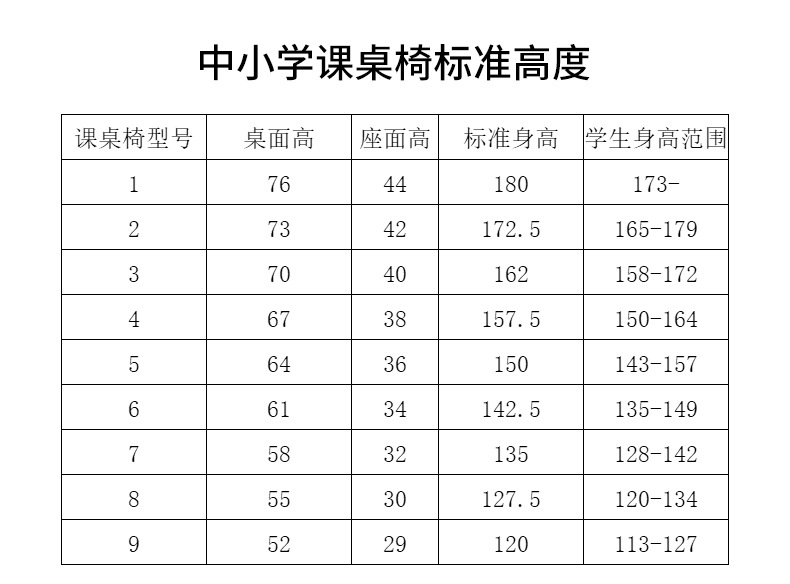 中小学课桌椅标准高度

| 课桌椅型号 | 桌面高 | 座面高 | 标准身高 | 学生身高范围 |
|---|---|---|---|---|
| 1 | 76 | 44 | 180 | 173- |
| 2 | 73 | 42 | 172.5 | 165-179 |
| 3 | 70 | 40 | 162 | 158-172 |
| 4 | 67 | 38 | 157.5 | 150-164 |
| 5 | 64 | 36 | 150 | 143-157 |
| 6 | 61 | 34 | 142.5 | 135-149 |
| 7 | 58 | 32 | 135 | 128-142 |
| 8 | 55 | 30 | 127.5 | 120-134 |
| 9 | 52 | 29 | 120 | 113-127 |